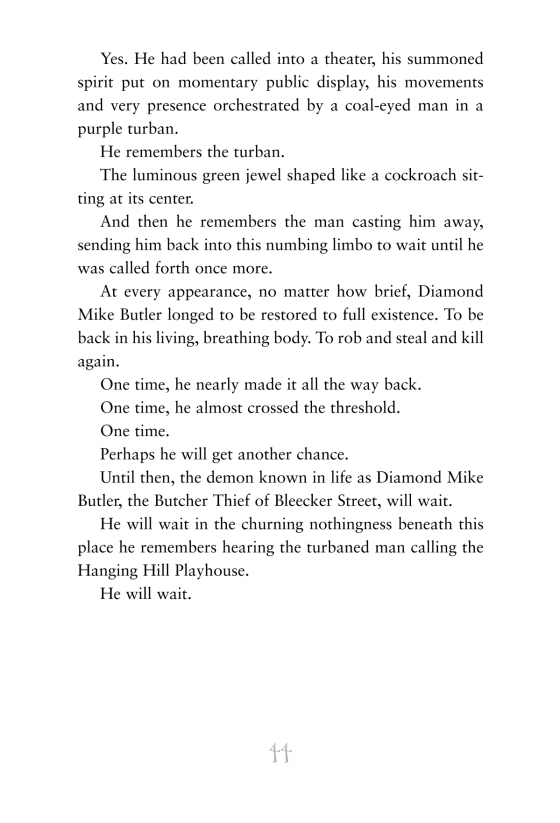 Yes. He had been called into a theater, his summoned spirit put on momentary public display, his movements and very presence orchestrated by a coal-eyed man in a purple turban.

He remembers the turban.

The luminous green jewel shaped like a cockroach sitting at its center.

And then he remembers the man casting him away, sending him back into this numbing limbo to wait until he was called forth once more.

At every appearance, no matter how brief, Diamond Mike Butler longed to be restored to full existence. To be back in his living, breathing body. To rob and steal and kill again.

One time, he nearly made it all the way back.

One time, he almost crossed the threshold.

One time.

Perhaps he will get another chance.

Until then, the demon known in life as Diamond Mike Butler, the Butcher Thief of Bleecker Street, will wait.

He will wait in the churning nothingness beneath this place he remembers hearing the turbaned man calling the Hanging Hill Playhouse.

He will wait.

11